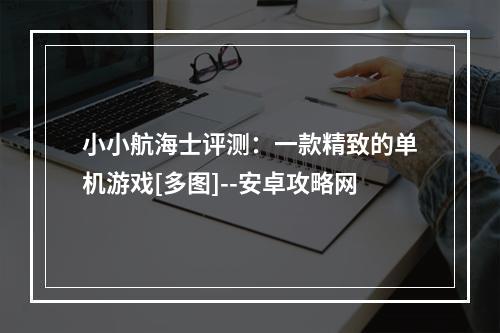 小小航海士评测：一款精致的单机游戏[多图]--安卓攻略网